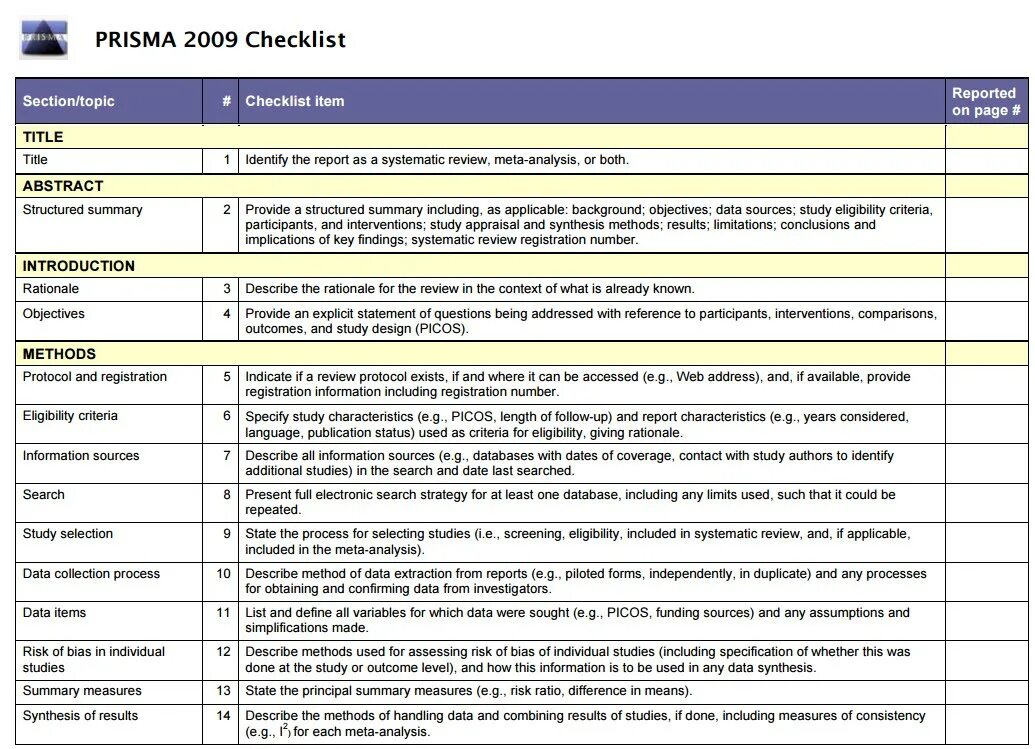 PRISMA

PRISMA 2009 Checklist

| Section/topic | # | Checklist item | Reported on page # |
|---|---|---|---|
| TITLE | | | |
| Title | 1 | Identify the report as a systematic review, meta-analysis, or both. | |
| ABSTRACT | | | |
| Structured summary | 2 | Provide a structured summary including, as applicable: background; objectives; data sources; study eligibility criteria, participants, and interventions; study appraisal and synthesis methods; results; limitations; conclusions and implications of key findings; systematic review registration number. | |
| INTRODUCTION | | | |
| Rationale | 3 | Describe the rationale for the review in the context of what is already known. | |
| Objectives | 4 | Provide an explicit statement of questions being addressed with reference to participants, interventions, comparisons, outcomes, and study design (PICOS). | |
| METHODS | | | |
| Protocol and registration | 5 | Indicate if a review protocol exists, if and where it can be accessed (e.g., Web address), and, if available, provide registration information including registration number. | |
| Eligibility criteria | 6 | Specify study characteristics (e.g., PICOS, length of follow-up) and report characteristics (e.g., years considered, language, publication status) used as criteria for eligibility, giving rationale. | |
| Information sources | 7 | Describe all information sources (e.g., databases with dates of coverage, contact with study authors to identify additional studies) in the search and date last searched. | |
| Search | 8 | Present full electronic search strategy for at least one database, including any limits used, such that it could be repeated. | |
| Study selection | 9 | State the process for selecting studies (i.e., screening, eligibility, included in systematic review, and, if applicable, included in the meta-analysis). | |
| Data collection process | 10 | Describe method of data extraction from reports (e.g., piloted forms, independently, in duplicate) and any processes for obtaining and confirming data from investigators. | |
| Data items | 11 | List and define all variables for which data were sought (e.g., PICOS, funding sources) and any assumptions and simplifications made. | |
| Risk of bias in individual studies | 12 | Describe methods used for assessing risk of bias of individual studies (including specification of whether this was done at the study or outcome level), and how this information is to be used in any data synthesis. | |
| Summary measures | 13 | State the principal summary measures (e.g., risk ratio, difference in means). | |
| Synthesis of results | 14 | Describe the methods of handling data and combining results of studies, if done, including measures of consistency (e.g., $I^2$) for each meta-analysis. | |